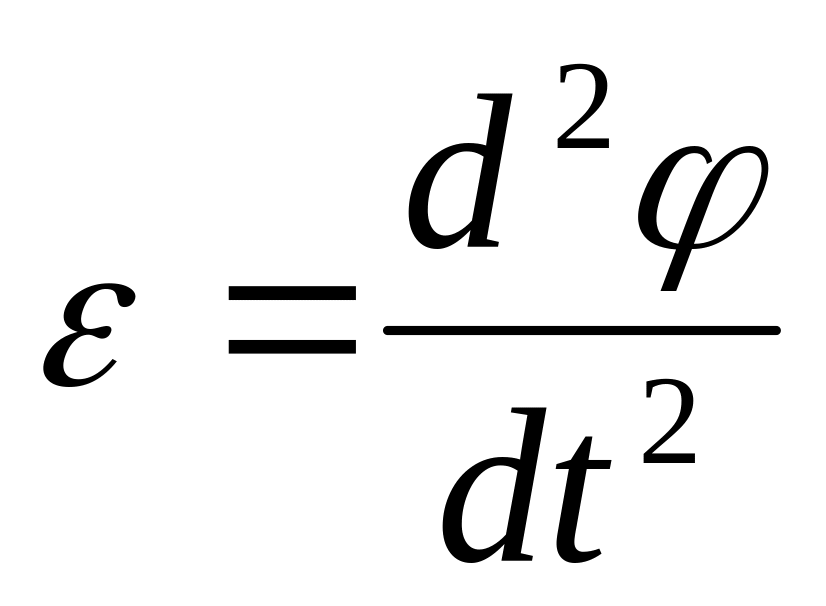 $\varepsilon = \frac{d^2\varphi}{dt^2}$